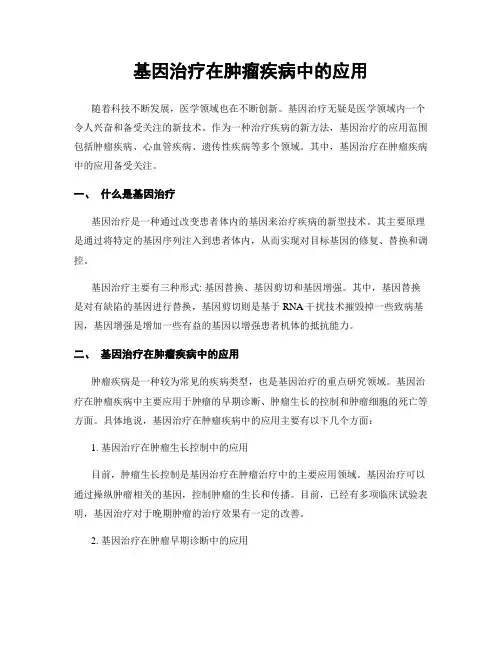 基因治疗在肿瘤疾病中的应用

随着科技不断发展，医学领域也在不断创新。基因治疗无疑是医学领域内一个令人兴奋和备受关注的新技术。作为一种治疗疾病的新方法，基因治疗的应用范围包括肿瘤疾病、心血管疾病、遗传性疾病等多个领域。其中，基因治疗在肿瘤疾病中的应用备受关注。

一、 什么是基因治疗

基因治疗是一种通过改变患者体内的基因来治疗疾病的新型技术。其主要原理是通过将特定的基因序列注入到患者体内，从而实现对目标基因的修复、替换和调控。

基因治疗主要有三种形式: 基因替换、基因剪切和基因增强。其中，基因替换是对有缺陷的基因进行替换，基因剪切则是基于 RNA 干扰技术摧毁掉一些致病基因，基因增强是增加一些有益的基因以增强患者机体的抵抗能力。

二、 基因治疗在肿瘤疾病中的应用

肿瘤疾病是一种较为常见的疾病类型，也是基因治疗的重点研究领域。基因治疗在肿瘤疾病中主要应用于肿瘤的早期诊断、肿瘤生长的控制和肿瘤细胞的死亡等方面。具体地说，基因治疗在肿瘤疾病中的应用主要有以下几个方面：

1. 基因治疗在肿瘤生长控制中的应用

目前，肿瘤生长控制是基因治疗在肿瘤治疗中的主要应用领域。基因治疗可以通过操纵肿瘤相关的基因，控制肿瘤的生长和传播。目前，已经有多项临床试验表明，基因治疗对于晚期肿瘤的治疗效果有一定的改善。

2. 基因治疗在肿瘤早期诊断中的应用